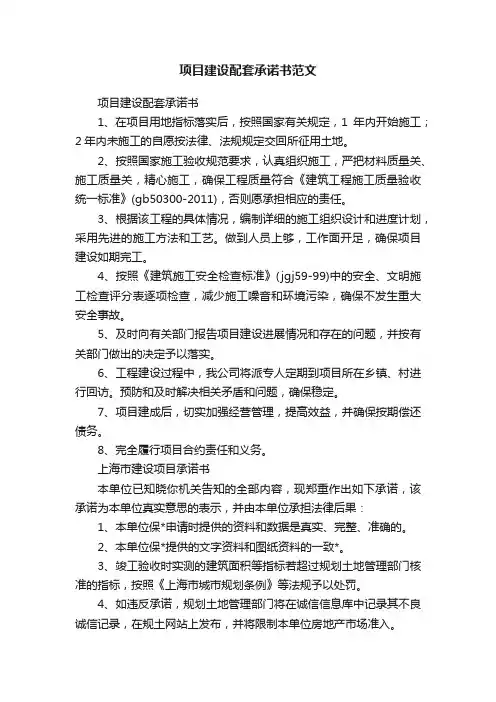 项目建设配套承诺书范文

项目建设配套承诺书

1、在项目用地指标落实后，按照国家有关规定，1 年内开始施工；2 年内未施工的自愿按法律、法规规定交回所征用土地。

2、按照国家施工验收规范要求，认真组织施工，严把材料质量关、施工质量关，精心施工，确保工程质量符合《建筑工程施工质量验收统一标准》(gb50300-2011)，否则愿承担相应的责任。

3、根据该工程的具体情况，编制详细的施工组织设计和进度计划，采用先进的施工方法和工艺。做到人员上够，工作面开足，确保项目建设如期完工。

4、按照《建筑施工安全检查标准》(jgj59-99)中的安全、文明施工检查评分表逐项检查，减少施工噪音和环境污染，确保不发生重大安全事故。

5、及时向有关部门报告项目建设进展情况和存在的问题，并按有关部门做出的决定予以落实。

6、工程建设过程中，我公司将派专人定期到项目所在乡镇、村进行回访。预防和及时解决相关矛盾和问题，确保稳定。

7、项目建成后，切实加强经营管理，提高效益，并确保按期偿还债务。

8、完全履行项目合约责任和义务。

上海市建设项目承诺书

本单位已知晓你机关告知的全部内容，现郑重作出如下承诺，该承诺为本单位真实意思的表示，并由本单位承担法律后果：

1、本单位保*申请时提供的资料和数据是真实、完整、准确的。

2、本单位保*提供的文字资料和图纸资料的一致*。

3、竣工验收时实测的建筑面积等指标若超过规划土地管理部门核准的指标，按照《上海市城市规划条例》等法规予以处罚。

4、如违反承诺，规划土地管理部门将在诚信信息库中记录其不良诚信记录，在规土网站上发布，并将限制本单位房地产市场准入。